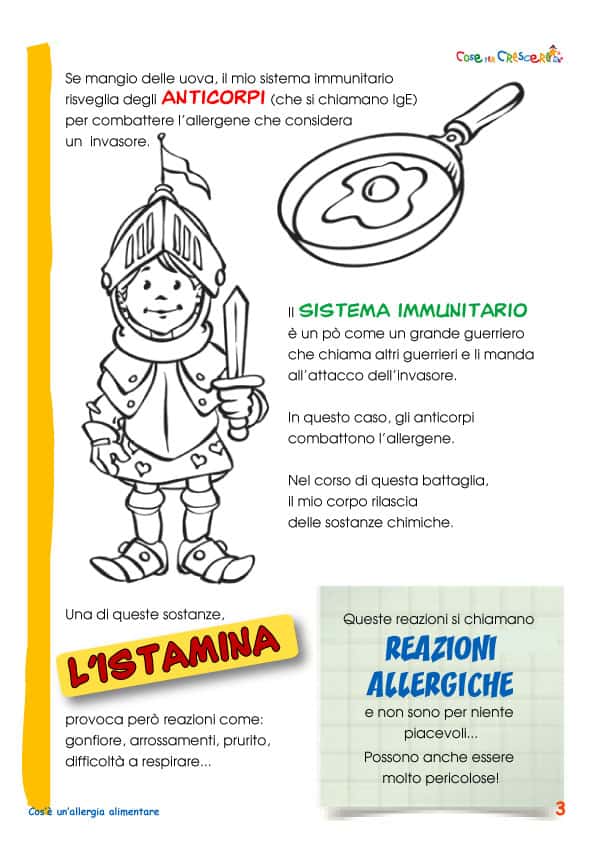 Cose per Crescere

Se mangio delle uova, il mio sistema immunitario risveglia degli ANTICORPI (che si chiamano IgE) per combattere l'allergene che considera un invasore.

Il SISTEMA IMMUNITARIO è un pò come un grande guerriero che chiama altri guerrieri e li manda all'attacco dell'invasore.

In questo caso, gli anticorpi combattono l'allergene.

Nel corso di questa battaglia, il mio corpo rilascia delle sostanze chimiche.

Una di queste sostanze,

L'ISTAMINA

provoca però reazioni come: gonfiore, arrossamenti, prurito, difficoltà a respirare...

Queste reazioni si chiamano

REAZIONI ALLERGICHE

e non sono per niente piacevoli...

Possono anche essere molto pericolose!

Cos'è un'allergia alimentare

3